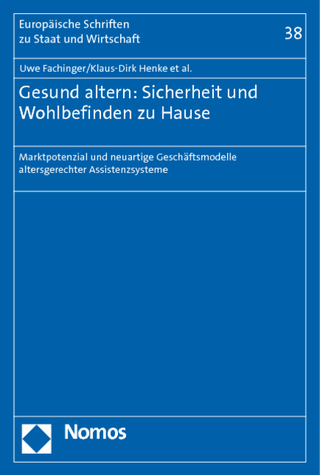 Europäische Schriften zu Staat und Wirtschaft

38

Uwe Fachinger/Klaus-Dirk Henke et al.

Gesund altern: Sicherheit und Wohlbefinden zu Hause

Marktpotenzial und neuartige Geschäftsmodelle altersgerechter Assistenzsysteme

Nomos